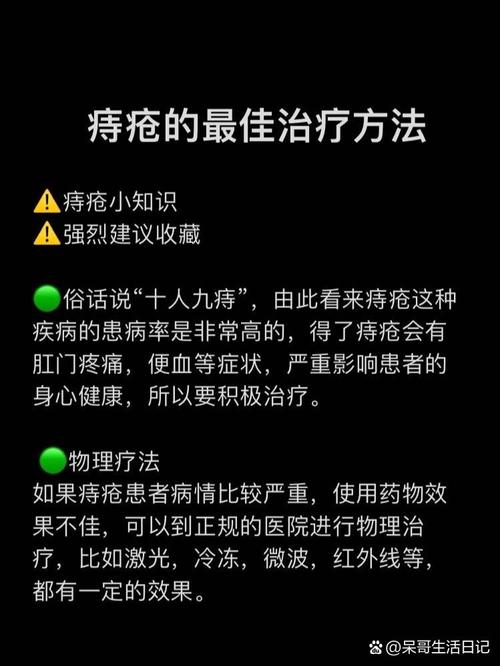 痔疮的最佳治疗方法

⚠️痔疮小知识
⚠️强烈建议收藏

🟢俗话说“十人九痔”，由此看来痔疮这种疾病的患病率是非常高的，得了痔疮会有肛门疼痛，便血等症状，严重影响患者的身心健康，所以要积极治疗。

🟢物理疗法
如果痔疮患者病情比较严重，使用药物效果不佳，可以到正规的医院进行物理治疗，比如激光，冷冻，微波，红外线等，都有一定的效果。

@呆哥生活日记